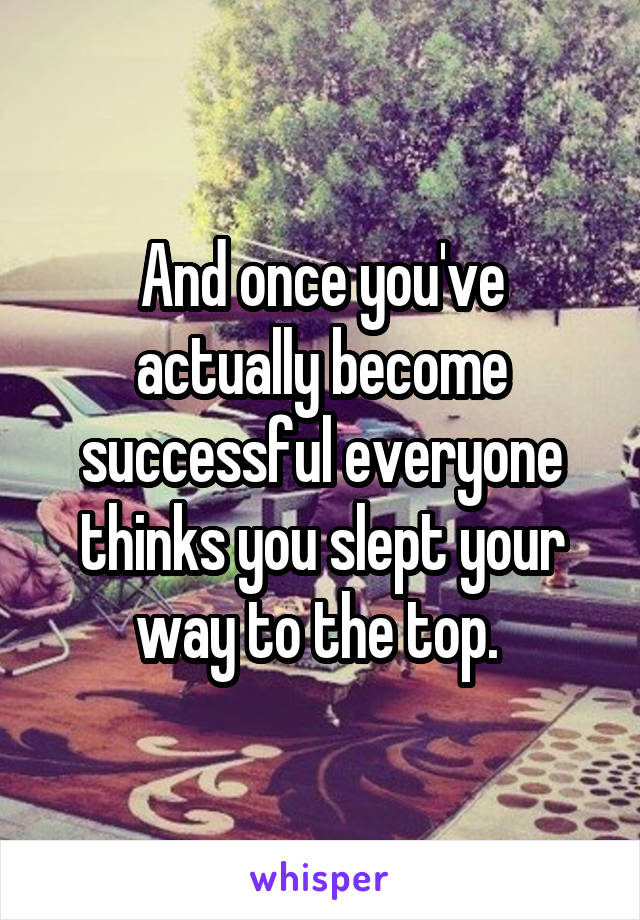 And once you've actually become successful everyone thinks you slept your way to the top.

whisper